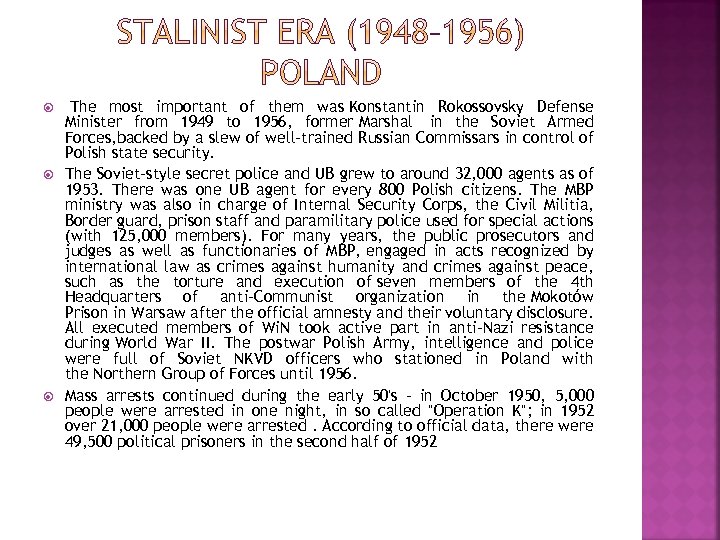 STALINIST ERA (1948–1956) POLAND

The most important of them was Konstantin Rokossovsky Defense Minister from 1949 to 1956, former Marshal in the Soviet Armed Forces,backed by a slew of well-trained Russian Commissars in control of Polish state security.

The Soviet-style secret police and UB grew to around 32,000 agents as of 1953. There was one UB agent for every 800 Polish citizens. The MBP ministry was also in charge of Internal Security Corps, the Civil Militia, Border guard, prison staff and paramilitary police used for special actions (with 125,000 members). For many years, the public prosecutors and judges as well as functionaries of MBP, engaged in acts recognized by international law as crimes against humanity and crimes against peace, such as the torture and execution of seven members of the 4th Headquarters of anti-Communist organization in the Mokotów Prison in Warsaw after the official amnesty and their voluntary disclosure. All executed members of WiN took active part in anti-Nazi resistance during World War II. The postwar Polish Army, intelligence and police were full of Soviet NKVD officers who stationed in Poland with the Northern Group of Forces until 1956.

Mass arrests continued during the early 50's - in October 1950, 5,000 people were arrested in one night, in so called "Operation K"; in 1952 over 21,000 people were arrested . According to official data, there were 49,500 political prisoners in the second half of 1952